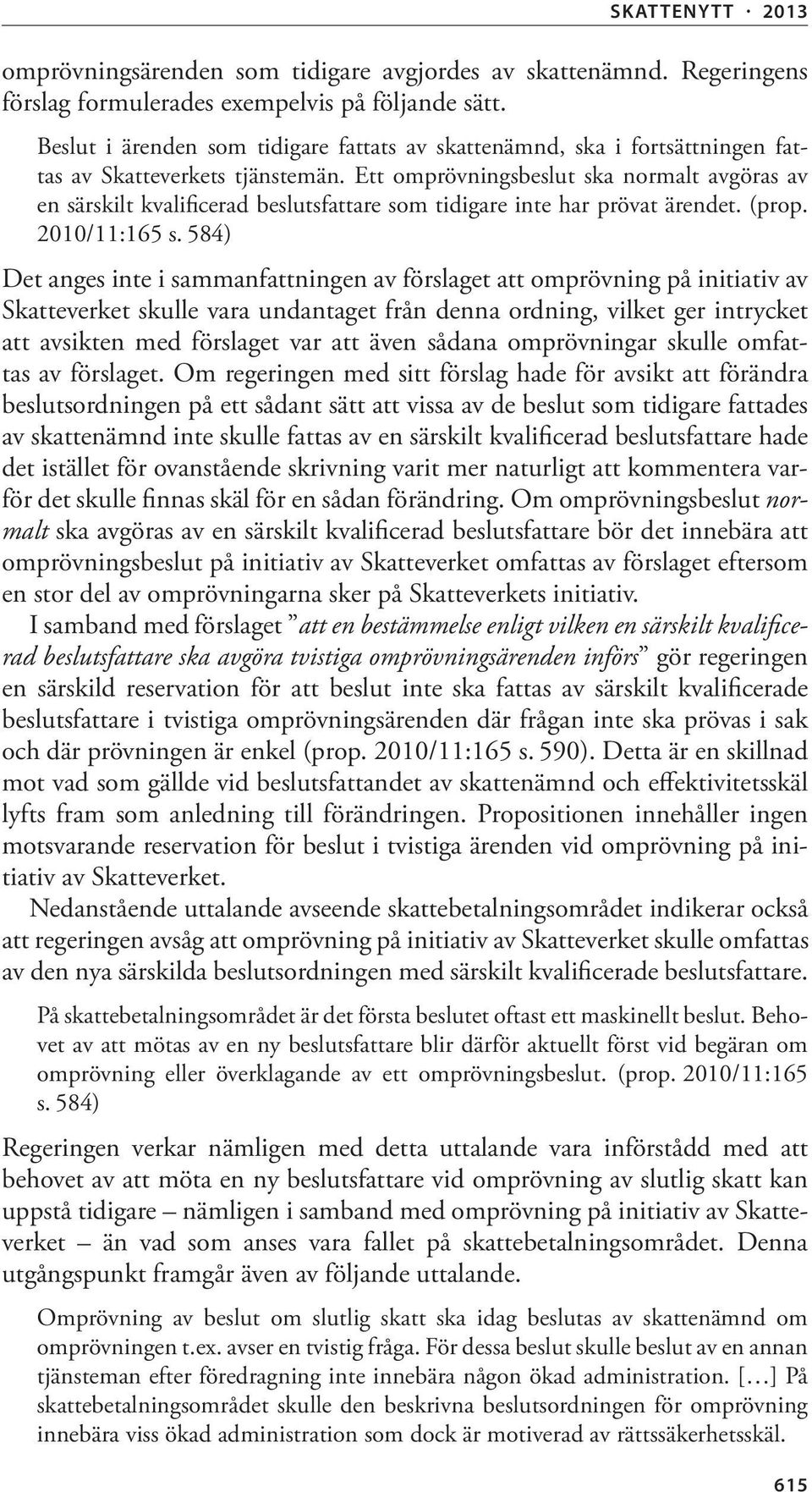 SKATTENYTT · 2013

omprövningsärenden som tidigare avgjordes av skattenämnd. Regeringens förslag formulerades exempelvis på följande sätt.

Beslut i ärenden som tidigare fattats av skattenämnd, ska i fortsättningen fattas av Skatteverkets tjänstemän. Ett omprövningsbeslut ska normalt avgöras av en särskilt kvalificerad beslutsfattare som tidigare inte har prövat ärendet. (prop. 2010/11:165 s. 584)

Det anges inte i sammanfattningen av förslaget att omprövning på initiativ av Skatteverket skulle vara undantaget från denna ordning, vilket ger intrycket att avsikten med förslaget var att även sådana omprövningar skulle omfattas av förslaget. Om regeringen med sitt förslag hade för avsikt att förändra beslutsordningen på ett sådant sätt att vissa av de beslut som tidigare fattades av skattenämnd inte skulle fattas av en särskilt kvalificerad beslutsfattare hade det istället för ovanstående skrivning varit mer naturligt att kommentera varför det skulle finnas skäl för en sådan förändring. Om omprövningsbeslut normalt ska avgöras av en särskilt kvalificerad beslutsfattare bör det innebära att omprövningsbeslut på initiativ av Skatteverket omfattas av förslaget eftersom en stor del av omprövningarna sker på Skatteverkets initiativ.

I samband med förslaget ”att en bestämmelse enligt vilken en särskilt kvalificerad beslutsfattare ska avgöra tvistiga omprövningsärenden införs” gör regeringen en särskild reservation för att beslut inte ska fattas av särskilt kvalificerade beslutsfattare i tvistiga omprövningsärenden där frågan inte ska prövas i sak och där prövningen är enkel (prop. 2010/11:165 s. 590). Detta är en skillnad mot vad som gällde vid beslutsfattandet av skattenämnd och effektivitetsskäl lyfts fram som anledning till förändringen. Propositionen innehåller ingen motsvarande reservation för beslut i tvistiga ärenden vid omprövning på initiativ av Skatteverket.

Nedanstående uttalande avseende skattebetalningsområdet indikerar också att regeringen avsåg att omprövning på initiativ av Skatteverket skulle omfattas av den nya särskilda beslutsordningen med särskilt kvalificerade beslutsfattare.

På skattebetalningsområdet är det första beslutet oftast ett maskinellt beslut. Behovet av att mötas av en ny beslutsfattare blir därför aktuellt först vid begäran om omprövning eller överklagande av ett omprövningsbeslut. (prop. 2010/11:165 s. 584)

Regeringen verkar nämligen med detta uttalande vara införstådd med att behovet av att möta en ny beslutsfattare vid omprövning av slutlig skatt kan uppstå tidigare – nämligen i samband med omprövning på initiativ av Skatteverket – än vad som anses vara fallet på skattebetalningsområdet. Denna utgångspunkt framgår även av följande uttalande.

Omprövning av beslut om slutlig skatt ska idag beslutas av skattenämnd om omprövningen t.ex. avser en tvistig fråga. För dessa beslut skulle beslut av en annan tjänsteman efter föredragning inte innebära någon ökad administration. […] På skattebetalningsområdet skulle den beskrivna beslutsordningen för omprövning innebära viss ökad administration som dock är motiverad av rättssäkerhetsskäl.

615